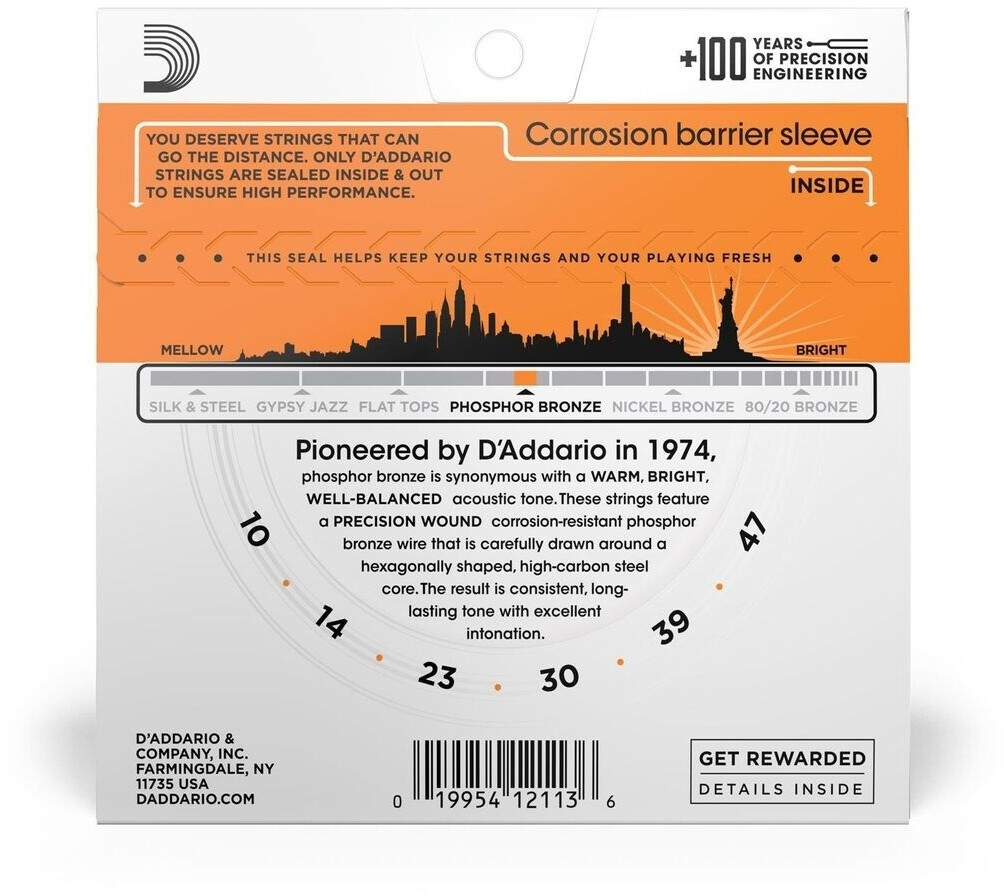 +100 YEARS OF PRECISION ENGINEERING

YOU DESERVE STRINGS THAT CAN GO THE DISTANCE. ONLY D'ADDARIO STRINGS ARE SEALED INSIDE & OUT TO ENSURE HIGH PERFORMANCE.

Corrosion barrier sleeve

INSIDE

THIS SEAL HELPS KEEP YOUR STRINGS AND YOUR PLAYING FRESH

MELLOW

BRIGHT

SILK & STEEL GYPSY JAZZ FLAT TOPS PHOSPHOR BRONZE NICKEL BRONZE 80/20 BRONZE

Pioneered by D'Addario in 1974, phosphor bronze is synonymous with a WARM, BRIGHT, WELL-BALANCED acoustic tone. These strings feature a PRECISION WOUND corrosion-resistant phosphor bronze wire that is carefully drawn around a hexagonally shaped, high-carbon steel core. The result is consistent, long-lasting tone with excellent intonation.

10 14 23 30 39 47

D'ADDARIO & COMPANY, INC. FARMINGDALE, NY 11735 USA DADDARIO.COM

0 19954 12113 6

GET REWARDED

DETAILS INSIDE